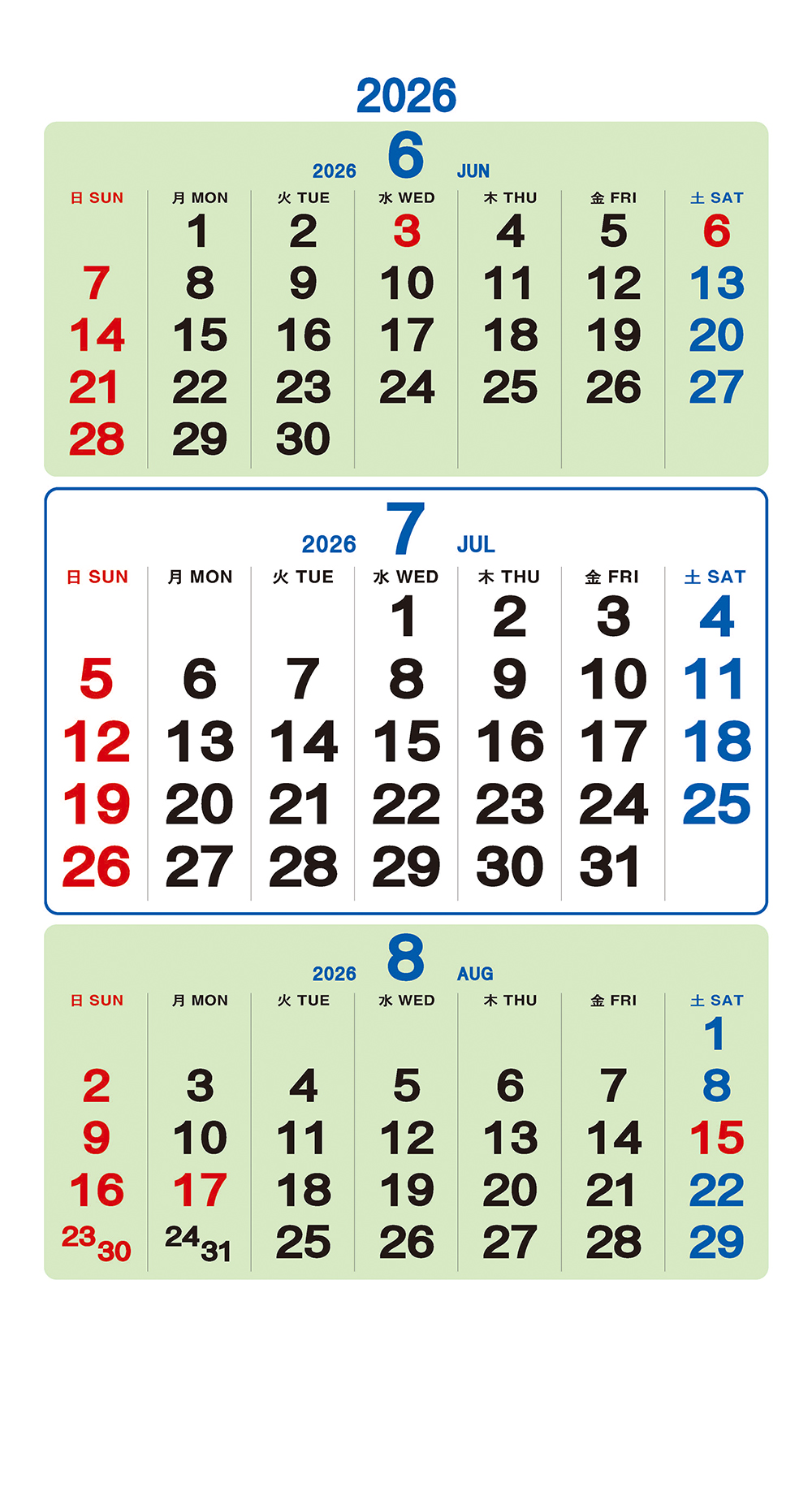 2026

2026 6 JUN

| 日 SUN | 月 MON | 火 TUE | 水 WED | 木 THU | 金 FRI | 土 SAT |
|---|---|---|---|---|---|---|
| | 1 | 2 | 3 | 4 | 5 | 6 |
| 7 | 8 | 9 | 10 | 11 | 12 | 13 |
| 14 | 15 | 16 | 17 | 18 | 19 | 20 |
| 21 | 22 | 23 | 24 | 25 | 26 | 27 |
| 28 | 29 | 30 | | | | |

2026 7 JUL

| 日 SUN | 月 MON | 火 TUE | 水 WED | 木 THU | 金 FRI | 土 SAT |
|---|---|---|---|---|---|---|
| | | | 1 | 2 | 3 | 4 |
| 5 | 6 | 7 | 8 | 9 | 10 | 11 |
| 12 | 13 | 14 | 15 | 16 | 17 | 18 |
| 19 | 20 | 21 | 22 | 23 | 24 | 25 |
| 26 | 27 | 28 | 29 | 30 | 31 | |

2026 8 AUG

| 日 SUN | 月 MON | 火 TUE | 水 WED | 木 THU | 金 FRI | 土 SAT |
|---|---|---|---|---|---|---|
| | | | | | | 1 |
| 2 | 3 | 4 | 5 | 6 | 7 | 8 |
| 9 | 10 | 11 | 12 | 13 | 14 | 15 |
| 16 | 17 | 18 | 19 | 20 | 21 | 22 |
| 23 30 | 24 31 | 25 | 26 | 27 | 28 | 29 |